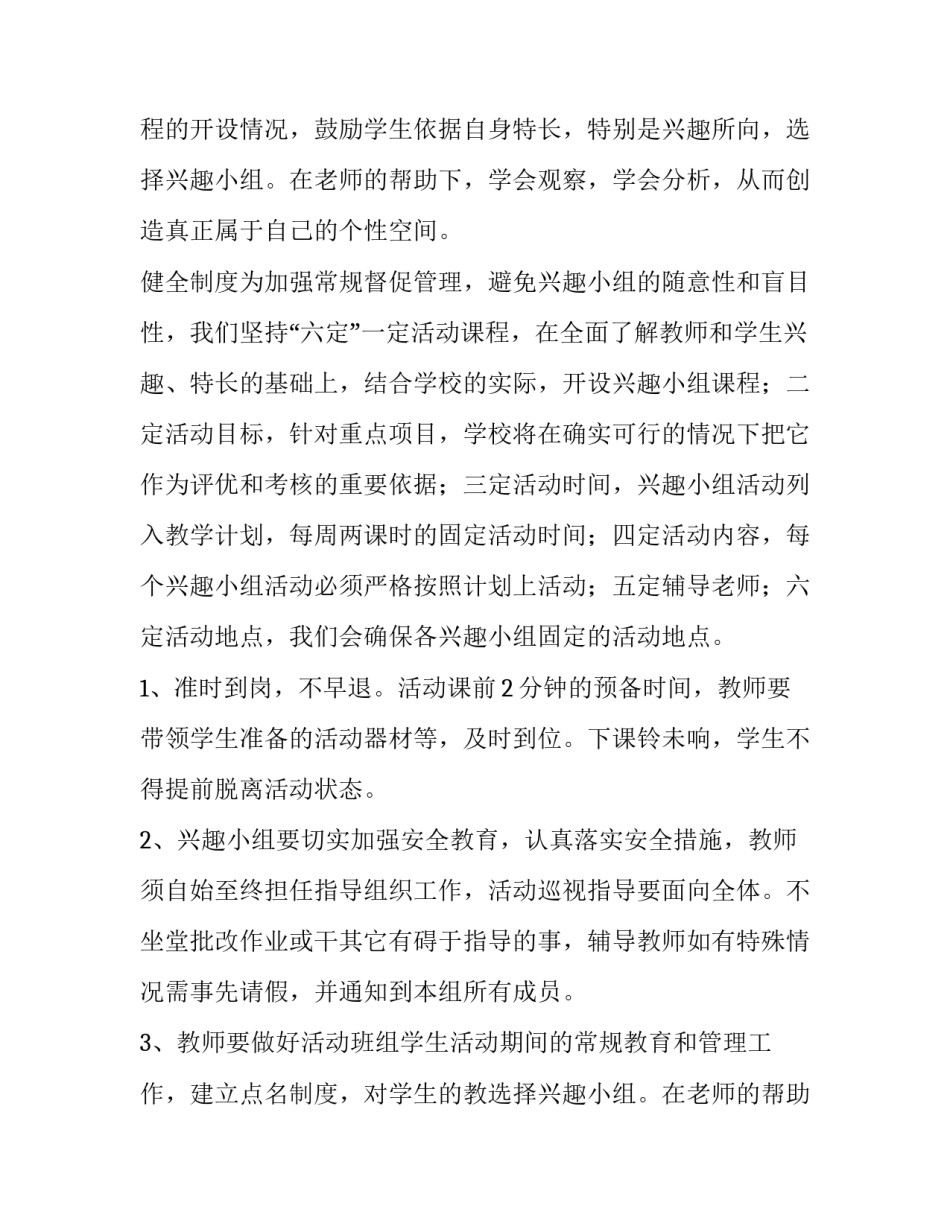 程的开设情况，鼓励学生依据自身特长，特别是兴趣所向，选择兴趣小组。在老师的帮助下，学会观察，学会分析，从而创造真正属于自己的个性空间。

健全制度为加强常规督促管理，避免兴趣小组的随意性和盲目性，我们坚持“六定”一定活动课程，在全面了解教师和学生兴趣、特长的基础上，结合学校的实际，开设兴趣小组课程；二定活动目标，针对重点项目，学校将在确实可行的情况下把它作为评优和考核的重要依据；三定活动时间，兴趣小组活动列入教学计划，每周两课时的固定活动时间；四定活动内容，每个兴趣小组活动必须严格按照计划上活动；五定辅导老师；六定活动地点，我们会确保各兴趣小组固定的活动地点。

1、准时到岗，不早退。活动课前2分钟的预备时间，教师要带领学生准备的活动器材等，及时到位。下课铃未响，学生不得提前脱离活动状态。

2、兴趣小组要切实加强安全教育，认真落实安全措施，教师须自始至终担任指导组织工作，活动巡视指导要面向全体。不坐堂批改作业或干其它有碍于指导的事，辅导教师如有特殊情况需事先请假，并通知到本组所有成员。

3、教师要做好活动班组学生活动期间的常规教育和管理工作，建立点名制度，对学生的教选择兴趣小组。在老师的帮助